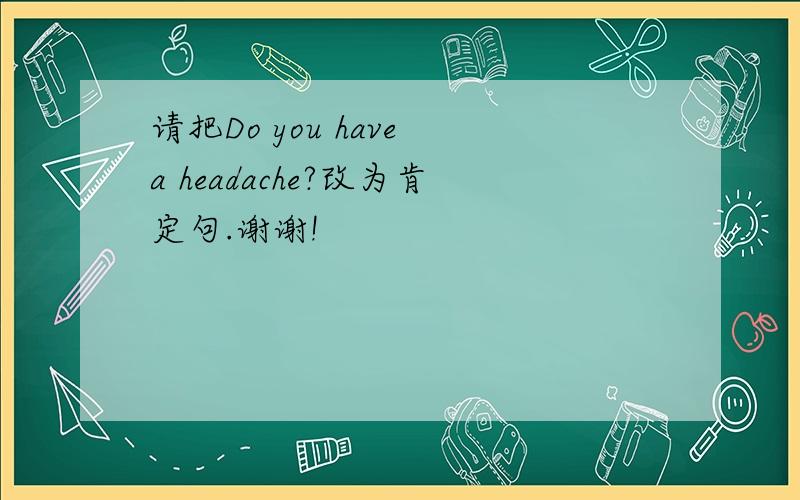 请把Do you have a headache?改为肯定句.谢谢!